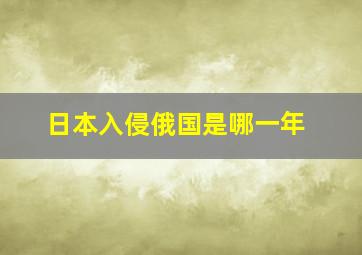 日本入侵俄国是哪一年